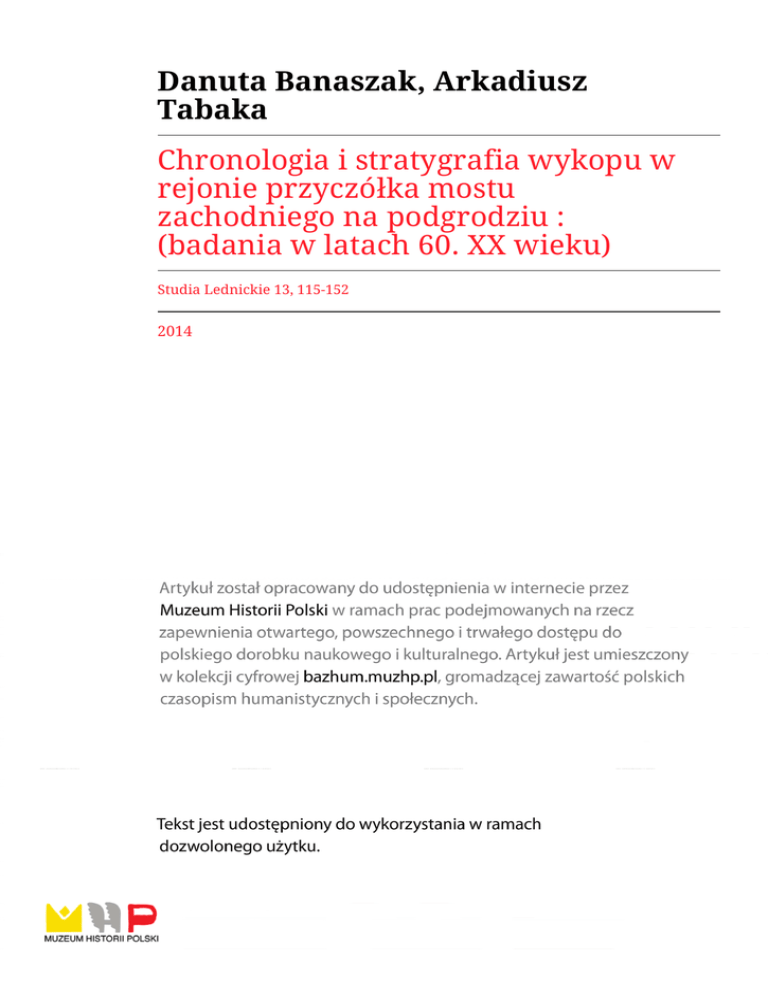 Danuta Banaszak, Arkadiusz Tabaka

Chronologia i stratygrafia wykopu w rejonie przyczółka mostu zachodniego na podgrodziu : (badania w latach 60. XX wieku)

Studia Lednickie 13, 115-152

2014

Artykuł został opracowany do udostępnienia w internecie przez Muzeum Historii Polski w ramach prac podejmowanych na rzecz zapewnienia otwartego, powszechnego i trwałego dostępu do polskiego dorobku naukowego i kulturalnego. Artykuł jest umieszczony w kolekcji cyfrowej bazhum.muzhp.pl, gromadzącej zawartość polskich czasopism humanistycznych i społecznych.

Tekst jest udostępniony do wykorzystania w ramach dozwolonego użytku.

MUZEUM HISTORII POLSKI